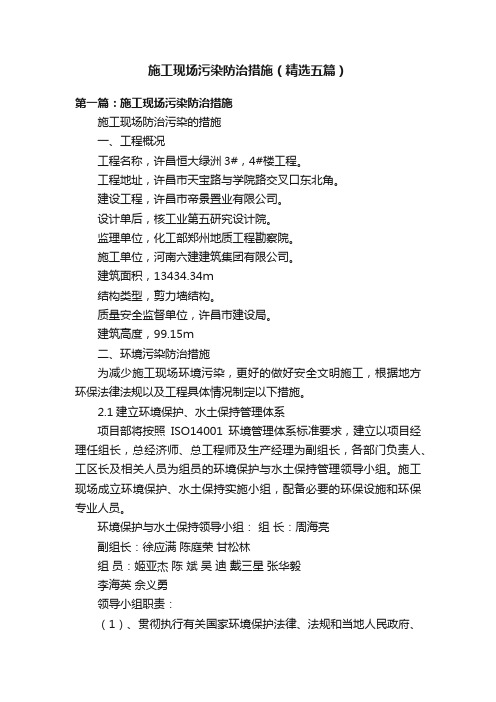 施工现场污染防治措施（精选五篇）

第一篇：施工现场污染防治措施

施工现场防治污染的措施

一、工程概况

工程名称，许昌恒大绿洲 3#，4#楼工程。

工程地址，许昌市天宝路与学院路交叉口东北角。

建设工程，许昌市帝景置业有限公司。

设计单后，核工业第五研究设计院。

监理单位，化工部郑州地质工程勘察院。

施工单位，河南六建建筑集团有限公司。

建筑面积，13434.34m

结构类型，剪力墙结构。

质量安全监督单位，许昌市建设局。

建筑高度，99.15m

二、环境污染防治措施

为减少施工现场环境污染，更好的做好安全文明施工，根据地方环保法律法规以及工程具体情况制定以下措施。

2.1 建立环境保护、水土保持管理体系

项目部将按照 ISO14001 环境管理体系标准要求，建立以项目经理任组长，总经济师、总工程师及生产经理为副组长，各部门负责人、工区长及相关人员为组员的环境保护与水土保持管理领导小组。施工现场成立环境保护、水土保持实施小组，配备必要的环保设施和环保专业人员。

环境保护与水土保持领导小组： 组 长：周海亮

副组长：徐应满 陈庭荣 甘松林

组 员：姬亚杰 陈 斌 吴 迪 戴三星 张华毅

李海英 余义勇

领导小组职责：

（1）、贯彻执行有关国家环境保护法律、法规和当地人民政府、